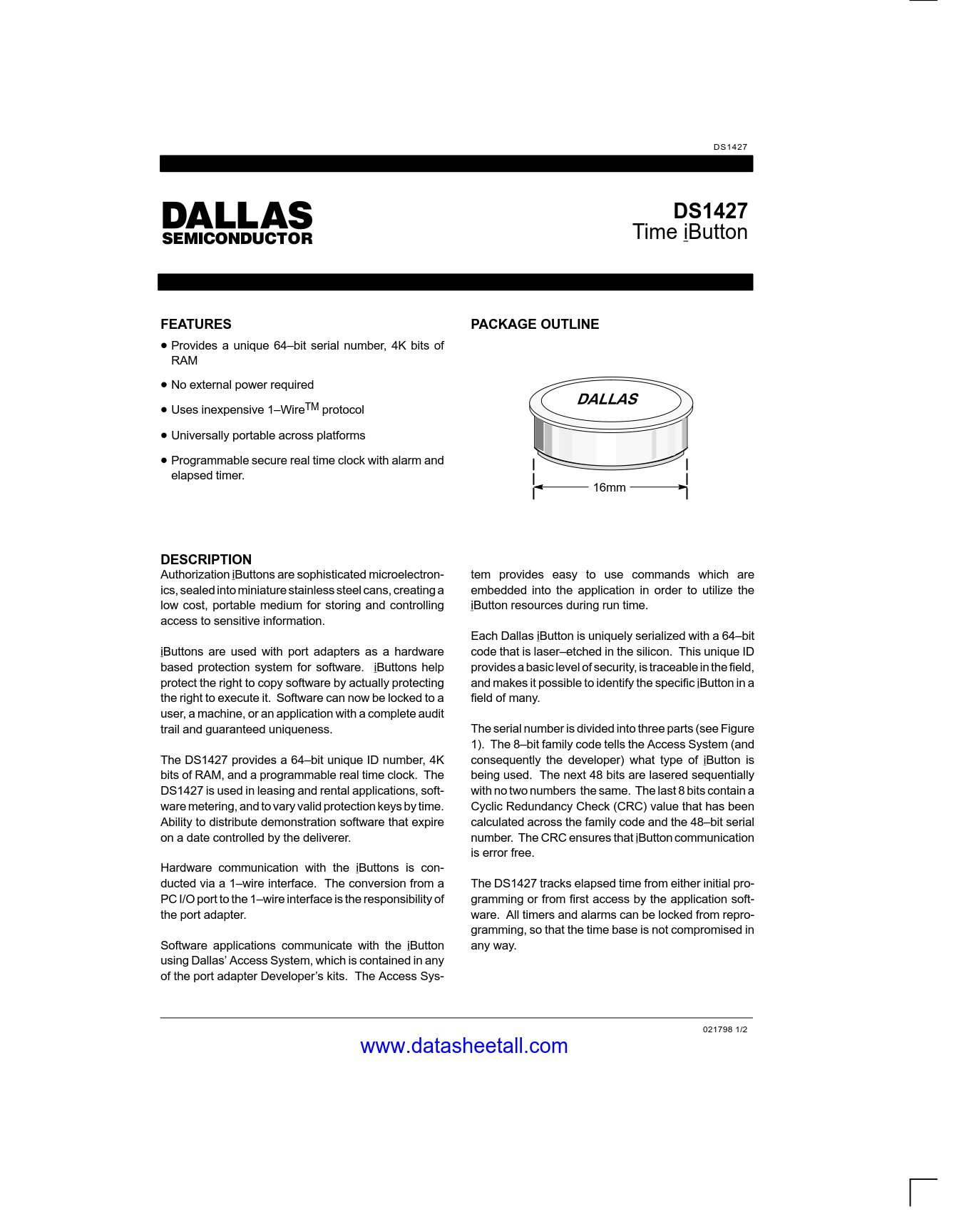 DS1427

DALLAS
SEMICONDUCTOR

DS1427
Time iButton

FEATURES

• Provides a unique 64–bit serial number, 4K bits of RAM

• No external power required

• Uses inexpensive 1–Wire$^{TM}$ protocol

• Universally portable across platforms

• Programmable secure real time clock with alarm and elapsed timer.

PACKAGE OUTLINE

DALLAS

16mm

DESCRIPTION

Authorization iButtons are sophisticated microelectronics, sealed into miniature stainless steel cans, creating a low cost, portable medium for storing and controlling access to sensitive information.

iButtons are used with port adapters as a hardware based protection system for software. iButtons help protect the right to copy software by actually protecting the right to execute it. Software can now be locked to a user, a machine, or an application with a complete audit trail and guaranteed uniqueness.

The DS1427 provides a 64–bit unique ID number, 4K bits of RAM, and a programmable real time clock. The DS1427 is used in leasing and rental applications, software metering, and to vary valid protection keys by time. Ability to distribute demonstration software that expire on a date controlled by the deliverer.

Hardware communication with the iButtons is conducted via a 1–wire interface. The conversion from a PC I/O port to the 1–wire interface is the responsibility of the port adapter.

Software applications communicate with the iButton using Dallas' Access System, which is contained in any of the port adapter Developer's kits. The Access System provides easy to use commands which are embedded into the application in order to utilize the iButton resources during run time.

Each Dallas iButton is uniquely serialized with a 64–bit code that is laser–etched in the silicon. This unique ID provides a basic level of security, is traceable in the field, and makes it possible to identify the specific iButton in a field of many.

The serial number is divided into three parts (see Figure 1). The 8–bit family code tells the Access System (and consequently the developer) what type of iButton is being used. The next 48 bits are lasered sequentially with no two numbers the same. The last 8 bits contain a Cyclic Redundancy Check (CRC) value that has been calculated across the family code and the 48–bit serial number. The CRC ensures that iButton communication is error free.

The DS1427 tracks elapsed time from either initial programming or from first access by the application software. All timers and alarms can be locked from reprogramming, so that the time base is not compromised in any way.

021798 1/2

www.datasheetall.com